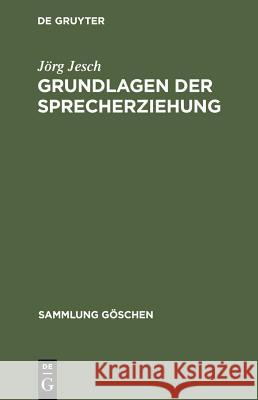 DE GRUYTER

Jörg Jesch

GRUNDLAGEN DER SPRECHERZIEHUNG

SAMMLUNG GÖSCHEN

DE
G

Kraina Książek